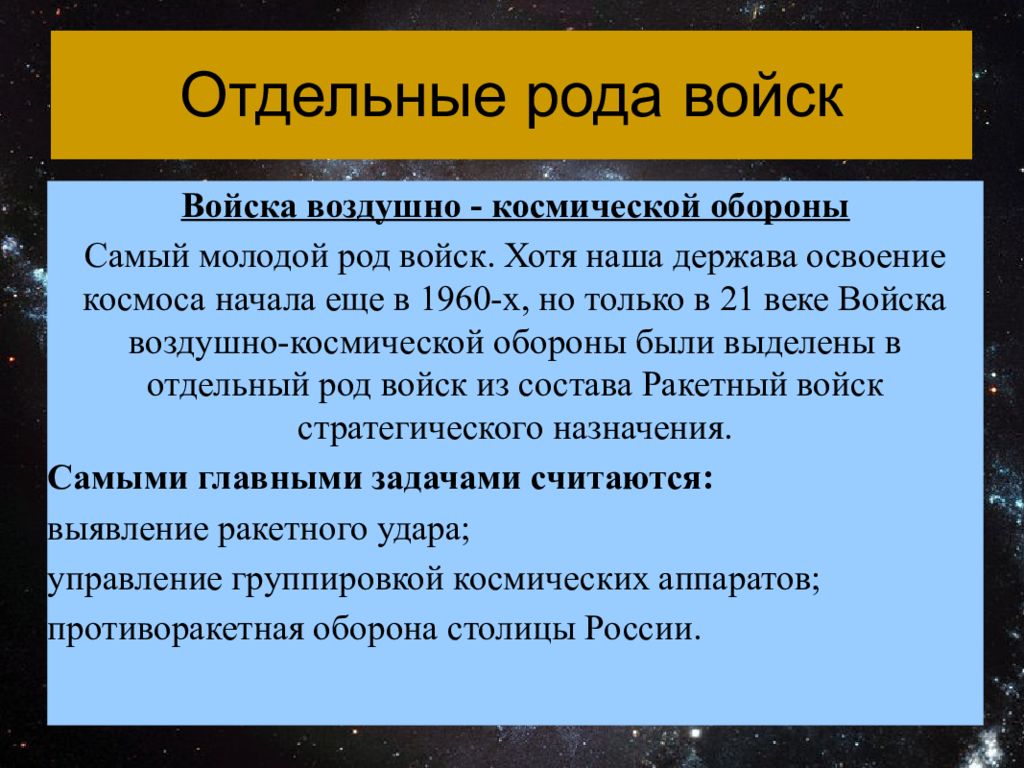 Отдельные рода войск

Войска воздушно - космической обороны

Самый молодой род войск. Хотя наша держава освоение космоса начала еще в 1960-х, но только в 21 веке Войска воздушно-космической обороны были выделены в отдельный род войск из состава Ракетный войск стратегического назначения.

Самыми главными задачами считаются:

выявление ракетного удара;

управление группировкой космических аппаратов;

противоракетная оборона столицы России.